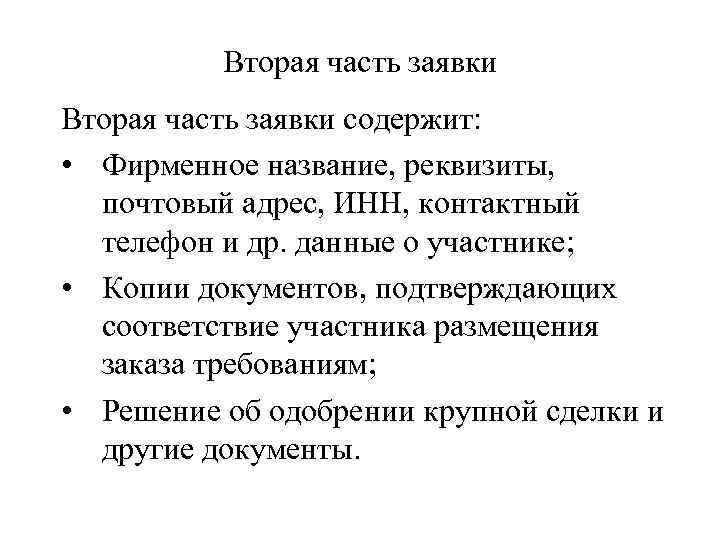 Вторая часть заявки

Вторая часть заявки содержит:

• Фирменное название, реквизиты, почтовый адрес, ИНН, контактный телефон и др. данные о участнике;

• Копии документов, подтверждающих соответствие участника размещения заказа требованиям;

• Решение об одобрении крупной сделки и другие документы.